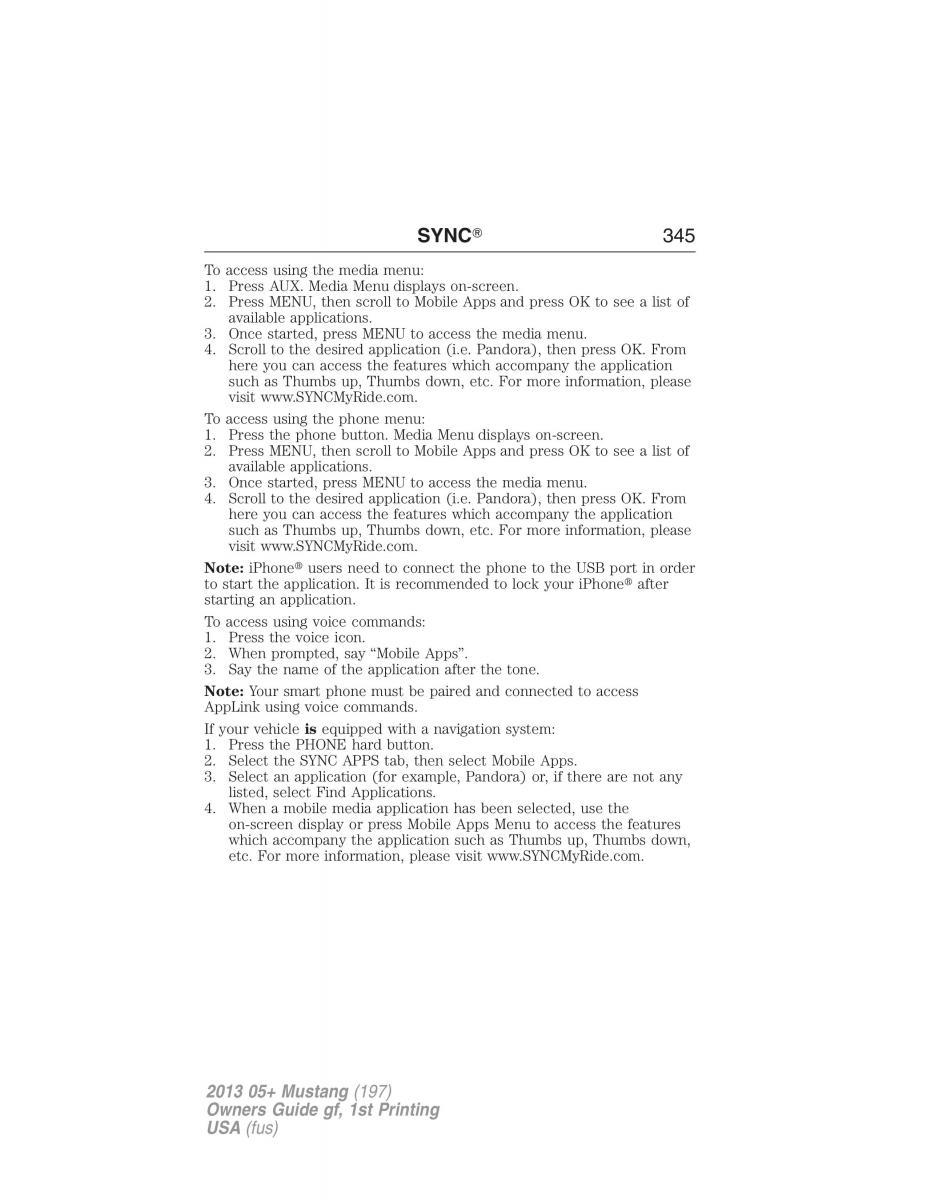 SYNC® 345

To access using the media menu:
1. Press AUX. Media Menu displays on-screen.
2. Press MENU, then scroll to Mobile Apps and press OK to see a list of available applications.
3. Once started, press MENU to access the media menu.
4. Scroll to the desired application (i.e. Pandora), then press OK. From here you can access the features which accompany the application such as Thumbs up, Thumbs down, etc. For more information, please visit www.SYNCMyRide.com.

To access using the phone menu:
1. Press the phone button. Media Menu displays on-screen.
2. Press MENU, then scroll to Mobile Apps and press OK to see a list of available applications.
3. Once started, press MENU to access the media menu.
4. Scroll to the desired application (i.e. Pandora), then press OK. From here you can access the features which accompany the application such as Thumbs up, Thumbs down, etc. For more information, please visit www.SYNCMyRide.com.

Note: iPhone® users need to connect the phone to the USB port in order to start the application. It is recommended to lock your iPhone® after starting an application.

To access using voice commands:
1. Press the voice icon.
2. When prompted, say “Mobile Apps”.
3. Say the name of the application after the tone.

Note: Your smart phone must be paired and connected to access AppLink using voice commands.

If your vehicle is equipped with a navigation system:
1. Press the PHONE hard button.
2. Select the SYNC APPS tab, then select Mobile Apps.
3. Select an application (for example, Pandora) or, if there are not any listed, select Find Applications.
4. When a mobile media application has been selected, use the on-screen display or press Mobile Apps Menu to access the features which accompany the application such as Thumbs up, Thumbs down, etc. For more information, please visit www.SYNCMyRide.com.

2013 05+ Mustang (197)
Owners Guide gf, 1st Printing
USA (fus)